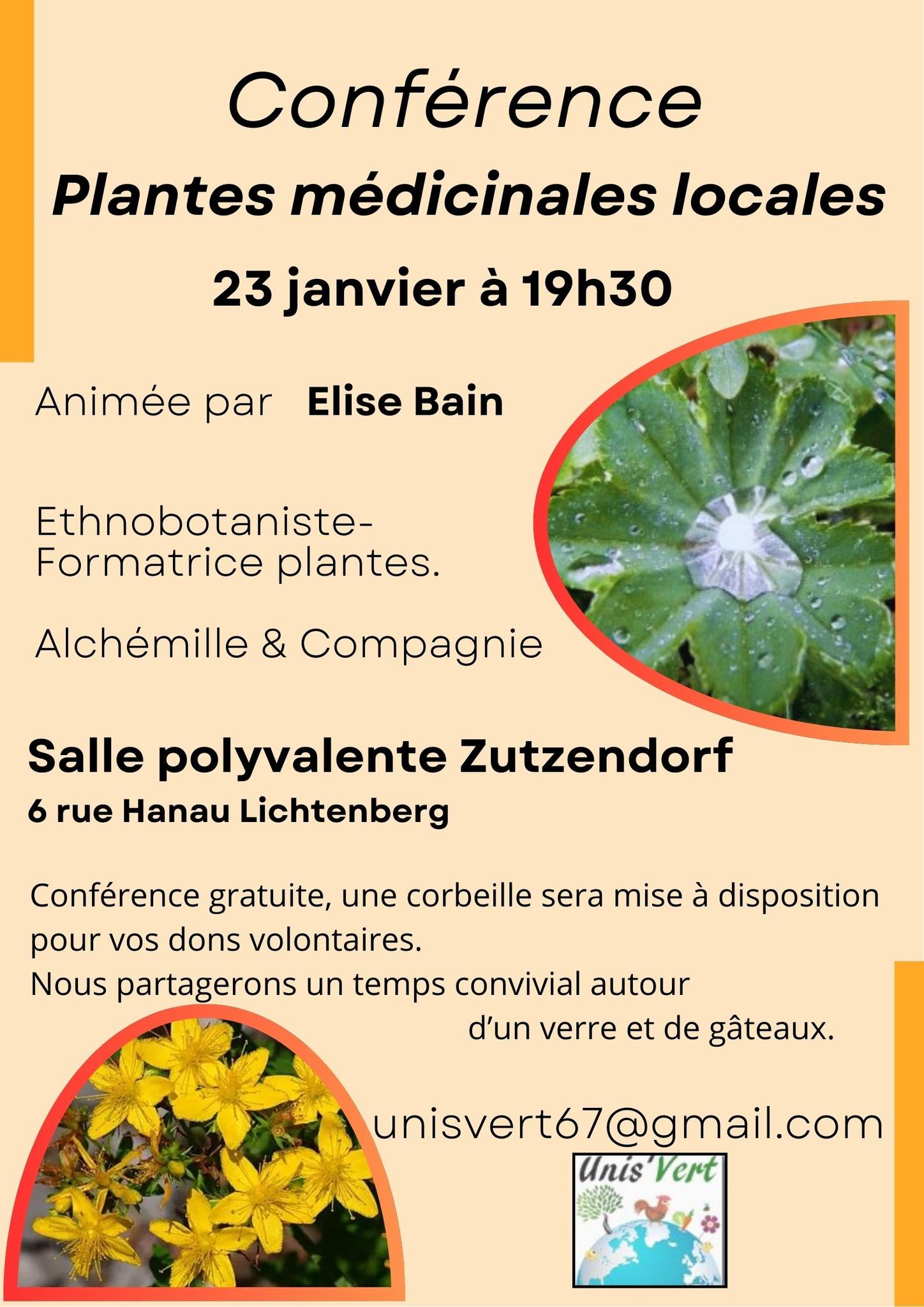 Conférence

Plantes médicinales locales

23 janvier à 19h30

Animée par Elise Bain

Ethnobotaniste-Formatrice plantes.

Alchémille & Compagnie

Salle polyvalente Zutzendorf

6 rue Hanau Lichtenberg

Conférence gratuite, une corbeille sera mise à disposition pour vos dons volontaires.
Nous partagerons un temps convivial autour d'un verre et de gâteaux.

unisvert67@gmail.com

Unis'Vert